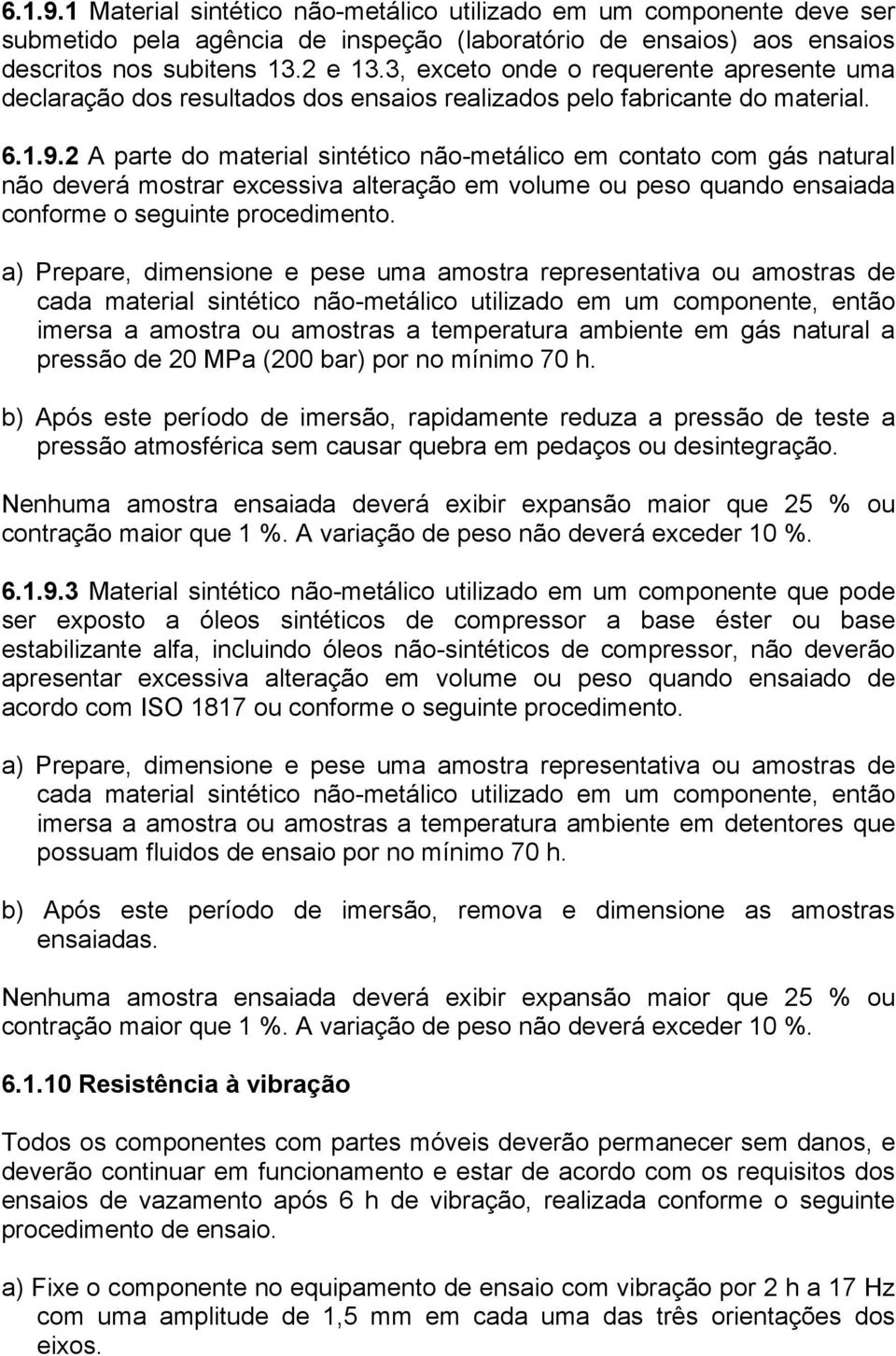 6.1.9.1 Material sintético não-metálico utilizado em um componente deve ser submetido pela agência de inspeção (laboratório de ensaios) aos ensaios descritos nos subitens 13.2 e 13.3, exceto onde o requerente apresente uma declaração dos resultados dos ensaios realizados pelo fabricante do material.

6.1.9.2 A parte do material sintético não-metálico em contato com gás natural não deverá mostrar excessiva alteração em volume ou peso quando ensaiada conforme o seguinte procedimento.

a) Prepare, dimensione e pese uma amostra representativa ou amostras de cada material sintético não-metálico utilizado em um componente, então imersa a amostra ou amostras a temperatura ambiente em gás natural a pressão de 20 MPa (200 bar) por no mínimo 70 h.

b) Após este período de imersão, rapidamente reduza a pressão de teste a pressão atmosférica sem causar quebra em pedaços ou desintegração.

Nenhuma amostra ensaiada deverá exibir expansão maior que 25 % ou contração maior que 1 %. A variação de peso não deverá exceder 10 %.

6.1.9.3 Material sintético não-metálico utilizado em um componente que pode ser exposto a óleos sintéticos de compressor a base éster ou base estabilizante alfa, incluindo óleos não-sintéticos de compressor, não deverão apresentar excessiva alteração em volume ou peso quando ensaiado de acordo com ISO 1817 ou conforme o seguinte procedimento.

a) Prepare, dimensione e pese uma amostra representativa ou amostras de cada material sintético não-metálico utilizado em um componente, então imersa a amostra ou amostras a temperatura ambiente em detentores que possuam fluidos de ensaio por no mínimo 70 h.

b) Após este período de imersão, remova e dimensione as amostras ensaiadas.

Nenhuma amostra ensaiada deverá exibir expansão maior que 25 % ou contração maior que 1 %. A variação de peso não deverá exceder 10 %.

6.1.10 Resistência à vibração

Todos os componentes com partes móveis deverão permanecer sem danos, e deverão continuar em funcionamento e estar de acordo com os requisitos dos ensaios de vazamento após 6 h de vibração, realizada conforme o seguinte procedimento de ensaio.

a) Fixe o componente no equipamento de ensaio com vibração por 2 h a 17 Hz com uma amplitude de 1,5 mm em cada uma das três orientações dos eixos.